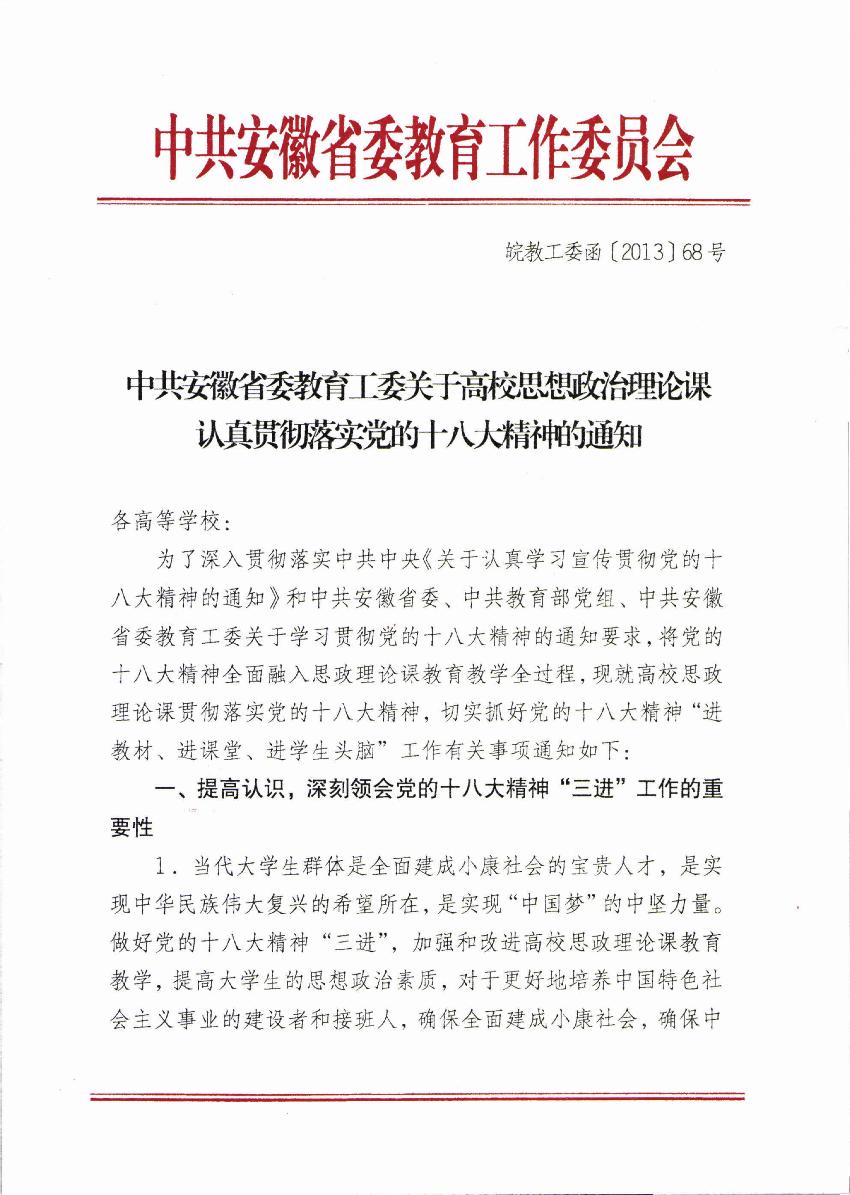 中共安徽省委教育工作委员会

皖教工委函〔2013〕68号

中共安徽省委教育工委关于高校思想政治理论课认真贯彻落实党的十八大精神的通知

各高等学校：

为了深入贯彻落实中共中央《关于认真学习宣传贯彻党的十八大精神的通知》和中共安徽省委、中共教育部党组、中共安徽省委教育工委关于学习贯彻党的十八大精神的通知要求，将党的十八大精神全面融入思政理论课教育教学全过程，现就高校思政理论课贯彻落实党的十八大精神，切实抓好党的十八大精神“进教材、进课堂、进学生头脑”工作有关事项通知如下：

一、提高认识，深刻领会党的十八大精神“三进”工作的重要性

1．当代大学生群体是全面建成小康社会的宝贵人才，是实现中华民族伟大复兴的希望所在，是实现“中国梦”的中坚力量。做好党的十八大精神“三进”，加强和改进高校思政理论课教育教学，提高大学生的思想政治素质，对于更好地培养中国特色社会主义事业的建设者和接班人，确保全面建成小康社会，确保中